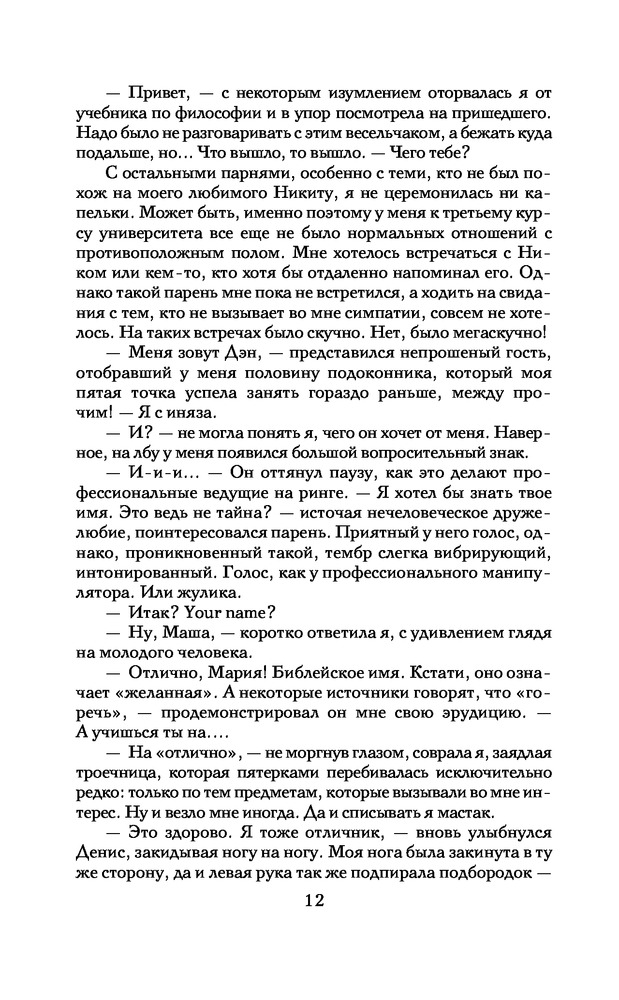 — Привет, — с некоторым изумлением оторвалась я от учебника по философии и в упор посмотрела на пришедшего. Надо было не разговаривать с этим весельчаком, а бежать куда подальше, но… Что вышло, то вышло. — Чего тебе?

С остальными парнями, особенно с теми, кто не был похож на моего любимого Никиту, я не церемонилась ни капельки. Может быть, именно поэтому у меня к третьему курсу университета все еще не было нормальных отношений с противоположным полом. Мне хотелось встречаться с Ником или кем-то, кто хотя бы отдаленно напоминал его. Однако такой парень мне пока не встретился, а ходить на свидания с тем, кто не вызывает во мне симпатии, совсем не хотелось. На таких встречах было скучно. Нет, было мегаскучно!

— Меня зовут Дэн, — представился непрошеный гость, отобравший у меня половину подоконника, который моя пятая точка успела занять гораздо раньше, между прочим! — Я с иняза.

— И? — не могла понять я, чего он хочет от меня. Наверное, на лбу у меня появился большой вопросительный знак.

— И-и-и… — Он оттянул паузу, как это делают профессиональные ведущие на ринге. — Я хотел бы знать твое имя. Это ведь не тайна? — источая нечеловеческое дружелюбие, поинтересовался парень. Приятный у него голос, однако, проникновенный такой, тембр слегка вибрирующий, интонированный. Голос, как у профессионального манипулятора. Или жулика.

— Итак? Your name?

— Ну, Маша, — коротко ответила я, с удивлением глядя на молодого человека.

— Отлично, Мария! Библейское имя. Кстати, оно означает «желанная». А некоторые источники говорят, что «горечь», — продемонстрировал он мне свою эрудицию. — А учишься ты на….

— На «отлично», — не моргнув глазом, соврала я, заядлая троечница, которая пятерками перебивалась исключительно редко: только по тем предметам, которые вызывали во мне интерес. Ну и везло мне иногда. Да и списывать я мастак.

— Это здорово. Я тоже отличник, — вновь улыбнулся Денис, закидывая ногу на ногу. Моя нога была закинута в ту же сторону, да и левая рука так же подпирала подбородок —

12